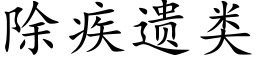 除疾遗类